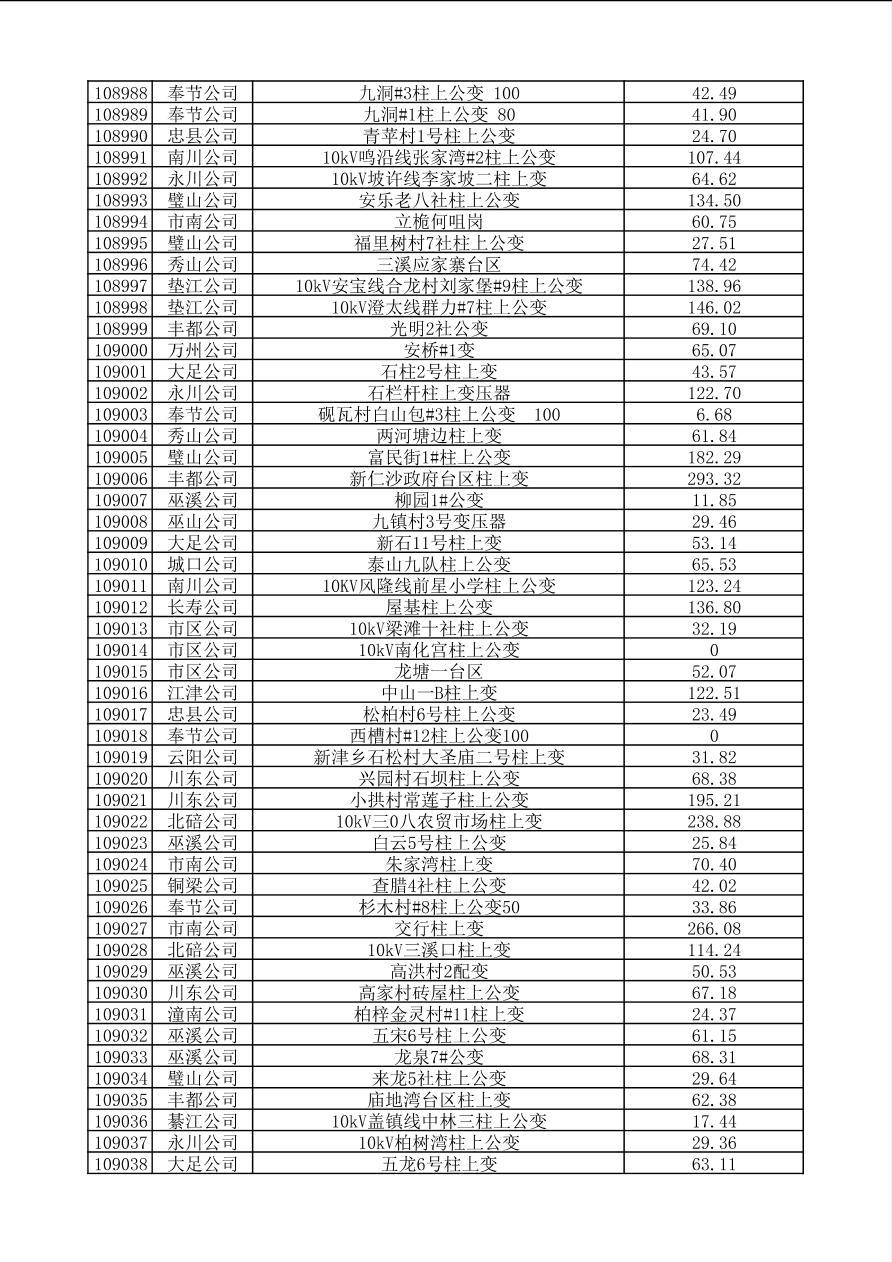 | 108988 | 奉节公司 | 九洞#3柱上公变 100 | 42.49 |
|---|---|---|---|
| 108989 | 奉节公司 | 九洞#1柱上公变 80 | 41.90 |
| 108990 | 忠县公司 | 青苹村1号柱上公变 | 24.70 |
| 108991 | 南川公司 | 10kV鸣沿线张家湾#2柱上公变 | 107.44 |
| 108992 | 永川公司 | 10kV坡许线李家坡二柱上变 | 64.62 |
| 108993 | 璧山公司 | 安乐老八社柱上公变 | 134.50 |
| 108994 | 市南公司 | 立桅何咀岗 | 60.75 |
| 108995 | 璧山公司 | 福里树村7社柱上公变 | 27.51 |
| 108996 | 秀山公司 | 三溪应家寨台区 | 74.42 |
| 108997 | 垫江公司 | 10kV安宝线合龙村刘家堡#9柱上公变 | 138.96 |
| 108998 | 垫江公司 | 10kV澄太线群力#7柱上公变 | 146.02 |
| 108999 | 丰都公司 | 光明2社公变 | 69.10 |
| 109000 | 万州公司 | 安桥#1变 | 65.07 |
| 109001 | 大足公司 | 石柱2号柱上变 | 43.57 |
| 109002 | 永川公司 | 石栏杆柱上变压器 | 122.70 |
| 109003 | 奉节公司 | 砚瓦村白山包#3柱上公变 100 | 6.68 |
| 109004 | 秀山公司 | 两河塘边柱上变 | 61.84 |
| 109005 | 璧山公司 | 富民街1#柱上公变 | 182.29 |
| 109006 | 丰都公司 | 新仁沙政府台区柱上变 | 293.32 |
| 109007 | 巫溪公司 | 柳园1#公变 | 11.85 |
| 109008 | 巫山公司 | 九镇村3号变压器 | 29.46 |
| 109009 | 大足公司 | 新石11号柱上变 | 53.14 |
| 109010 | 城口公司 | 泰山九队柱上公变 | 65.53 |
| 109011 | 南川公司 | 10KV风隆线前星小学柱上公变 | 123.24 |
| 109012 | 长寿公司 | 屋基柱上公变 | 136.80 |
| 109013 | 市区公司 | 10kV梁滩十社柱上公变 | 32.19 |
| 109014 | 市区公司 | 10kV南化宫柱上公变 | 0 |
| 109015 | 市区公司 | 龙塘一台区 | 52.07 |
| 109016 | 江津公司 | 中山一B柱上变 | 122.51 |
| 109017 | 忠县公司 | 松柏村6号柱上公变 | 23.49 |
| 109018 | 奉节公司 | 西槽村#12柱上公变100 | 0 |
| 109019 | 云阳公司 | 新津乡石松村大圣庙二号柱上变 | 31.82 |
| 109020 | 川东公司 | 兴园村石坝柱上公变 | 68.38 |
| 109021 | 川东公司 | 小拱村常莲子柱上公变 | 195.21 |
| 109022 | 北碚公司 | 10kV三0八农贸市场柱上变 | 238.88 |
| 109023 | 巫溪公司 | 白云5号柱上公变 | 25.84 |
| 109024 | 市南公司 | 朱家湾柱上变 | 70.40 |
| 109025 | 铜梁公司 | 查腊4社柱上公变 | 42.02 |
| 109026 | 奉节公司 | 杉木村#8柱上公变50 | 33.86 |
| 109027 | 市南公司 | 交行柱上变 | 266.08 |
| 109028 | 北碚公司 | 10kV三溪口柱上变 | 114.24 |
| 109029 | 巫溪公司 | 高洪村2配变 | 50.53 |
| 109030 | 川东公司 | 高家村砖屋柱上公变 | 67.18 |
| 109031 | 潼南公司 | 柏梓金灵村#11柱上变 | 24.37 |
| 109032 | 巫溪公司 | 五宋6号柱上公变 | 61.15 |
| 109033 | 巫溪公司 | 龙泉7#公变 | 68.31 |
| 109034 | 璧山公司 | 来龙5社柱上公变 | 29.64 |
| 109035 | 丰都公司 | 庙地湾台区柱上变 | 62.38 |
| 109036 | 綦江公司 | 10kV盖镇线中林三柱上公变 | 17.44 |
| 109037 | 永川公司 | 10kV柏树湾柱上公变 | 29.36 |
| 109038 | 大足公司 | 五龙6号柱上变 | 63.11 |